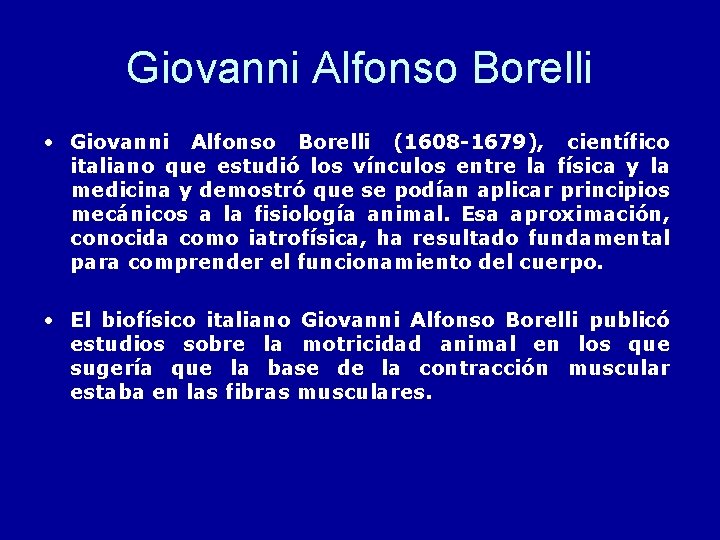 Giovanni Alfonso Borelli

• Giovanni Alfonso Borelli (1608-1679), científico italiano que estudió los vínculos entre la física y la medicina y demostró que se podían aplicar principios mecánicos a la fisiología animal. Esa aproximación, conocida como iatrofísica, ha resultado fundamental para comprender el funcionamiento del cuerpo.

• El biofísico italiano Giovanni Alfonso Borelli publicó estudios sobre la motricidad animal en los que sugería que la base de la contracción muscular estaba en las fibras musculares.